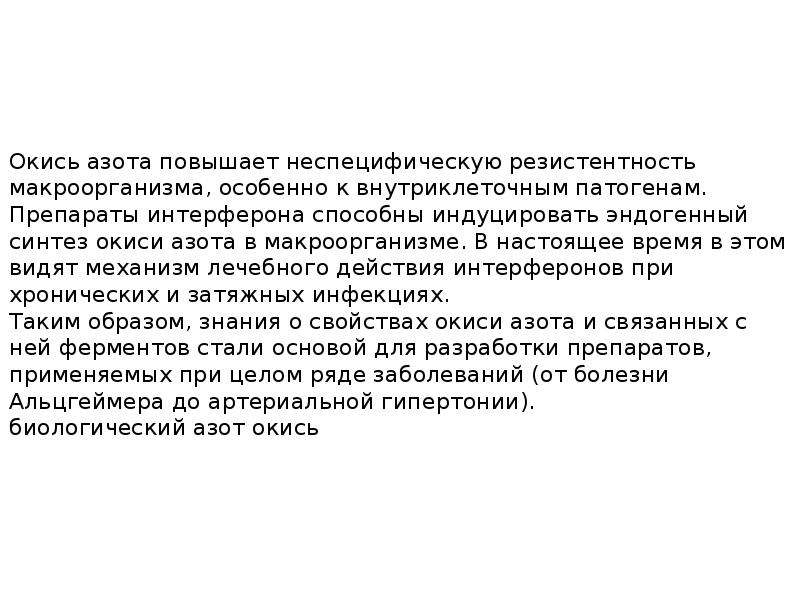 Окись азота повышает неспецифическую резистентность макроорганизма, особенно к внутриклеточным патогенам.
Препараты интерферона способны индуцировать эндогенный синтез окиси азота в макроорганизме. В настоящее время в этом видят механизм лечебного действия интерферонов при хронических и затяжных инфекциях.
Таким образом, знания о свойствах окиси азота и связанных с ней ферментов стали основой для разработки препаратов, применяемых при целом ряде заболеваний (от болезни Альцгеймера до артериальной гипертонии).
биологический азот окись